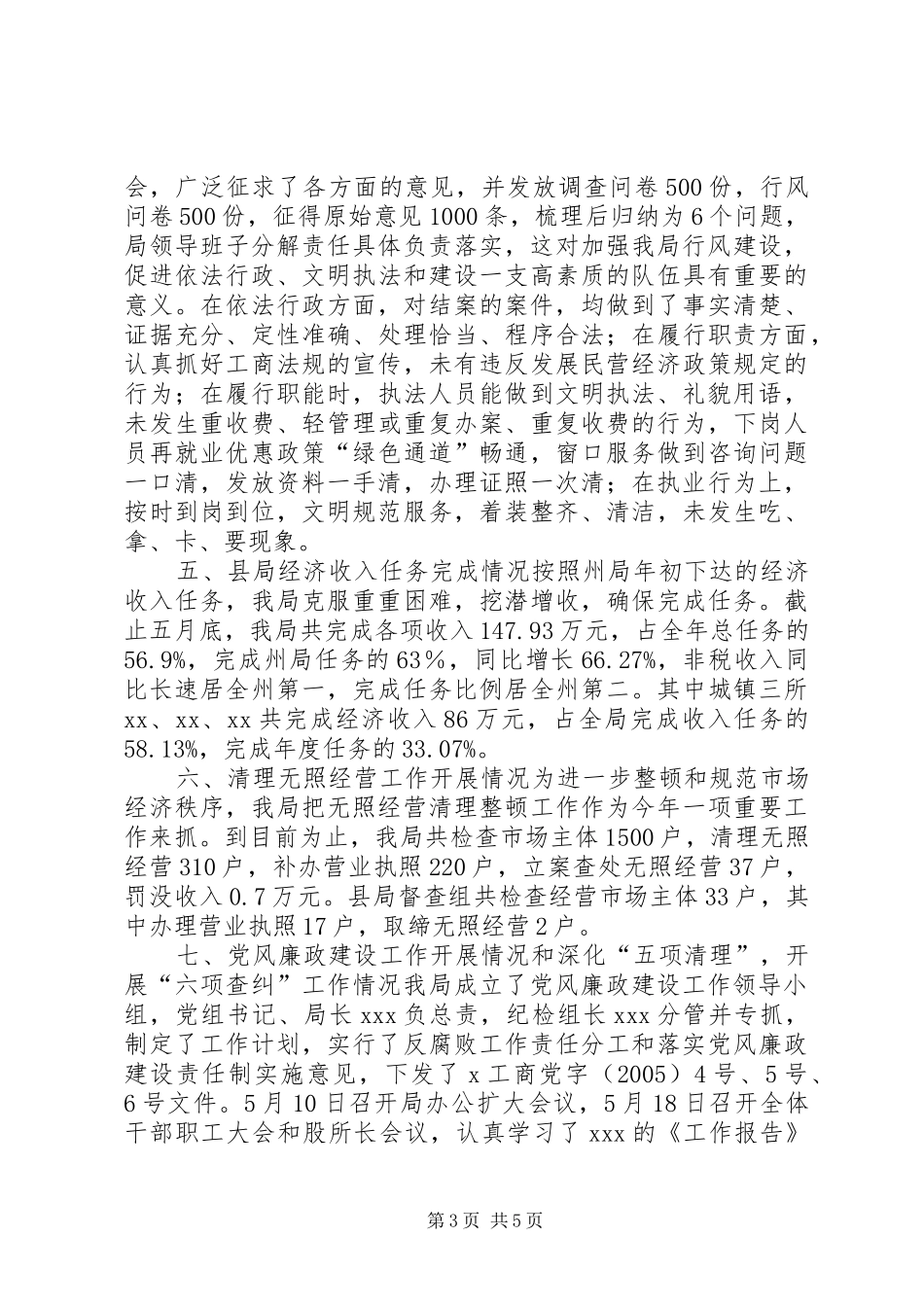 会，广泛征求了各方面的意见，并发放调查问卷500份，行风问卷500份，征得原始意见1000条，梳理后归纳为6个问题，局领导班子分解责任具体负责落实，这对加强我局行风建设，促进依法行政、文明执法和建设一支高素质的队伍具有重要的意义。在依法行政方面，对结案的案件，均做到了事实清楚、证据充分、定性准确、处理恰当、程序合法；在履行职责方面，认真抓好工商法规的宣传，未有违反发展民营经济政策规定的行为；在履行职能时，执法人员能做到文明执法、礼貌用语，未发生重收费、轻管理或重复办案、重复收费的行为，下岗人员再就业优惠政策“绿色通道”畅通，窗口服务做到咨询问题一口清，发放资料一手清，办理证照一次清；在执业行为上，按时到岗到位，文明规范服务，着装整齐、清洁，未发生吃、拿、卡、要现象。

五、县局经济收入任务完成情况按照州局年初下达的经济收入任务，我局克服重重困难，挖潜增收，确保完成任务。截止五月底，我局共完成各项收入147.93万元，占全年总任务的56.9%，完成州局任务的63%，同比增长66.27%，非税收入同比长速居全州第一，完成任务比例居全州第二。其中城镇三所xx、xx、xx共完成经济收入86万元，占全局完成收入任务的58.13%，完成年度任务的33.07%。

六、清理无照经营工作开展情况为进一步整顿和规范市场经济秩序，我局把无照经营清理整顿工作作为今年一项重要工作来抓。到目前为止，我局共检查市场主体1500户，清理无照经营310户，补办营业执照220户，立案查处无照经营37户，罚没收入0.7万元。县局督查组共检查经营市场主体33户，其中办理营业执照17户，取缔无照经营2户。

七、党风廉政建设工作开展情况和深化“五项清理”，开展“六项查纠”工作情况我局成立了党风廉政建设工作领导小组，党组书记、局长xxx负总责，纪检组长xxx分管并专抓，制定了工作计划，实行了反腐败工作责任分工和落实党风廉政建设责任制实施意见，下发了x工商党字（2005）4号、5号、6号文件。5月10日召开局办公扩大会议，5月18日召开全体干部职工大会和股所长会议，认真学习了xxx的《工作报告》

第3页 共5页